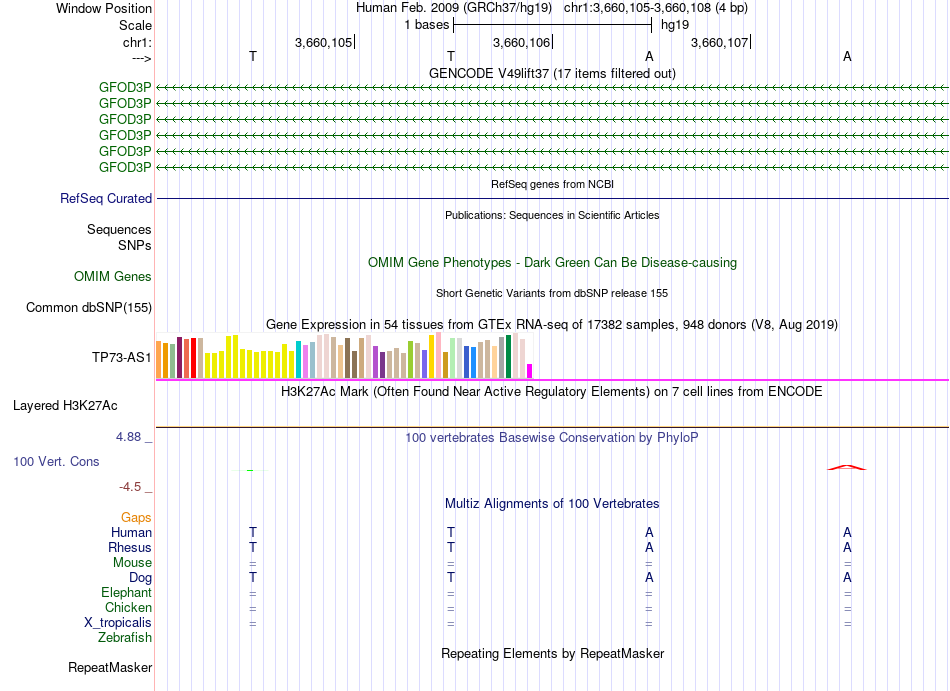 Window Position
Human Feb. 2009 (GRCh37/hg19) chr1:3,660,105-3,660,108 (4 bp)
Scale
1 bases
hg19
chr1:
3,660,105
3,660,106
3,660,107
--->
T
T
A
A
GENCODE V49lift37 (17 items filtered out)
GFOD3P
GFOD3P
GFOD3P
GFOD3P
GFOD3P
GFOD3P
RefSeq genes from NCBI
RefSeq Curated
Publications: Sequences in Scientific Articles
Sequences
SNPs
OMIM Gene Phenotypes - Dark Green Can Be Disease-causing
OMIM Genes
Short Genetic Variants from dbSNP release 155
Common dbSNP(155)
Gene Expression in 54 tissues from GTEx RNA-seq of 17382 samples, 948 donors (V8, Aug 2019)
TP73-AS1
H3K27Ac Mark (Often Found Near Active Regulatory Elements) on 7 cell lines from ENCODE
Layered H3K27Ac
4.88 _
100 vertebrates Basewise Conservation by PhyloP
100 Vert. Cons
-4.5 _
Multiz Alignments of 100 Vertebrates
Gaps
Human T T A A
Rhesus T T A A
Mouse = = = =
Dog T T A A
Elephant = = = =
Chicken = = = =
X_tropicalis = = = =
Zebrafish
Repeating Elements by RepeatMasker
RepeatMasker